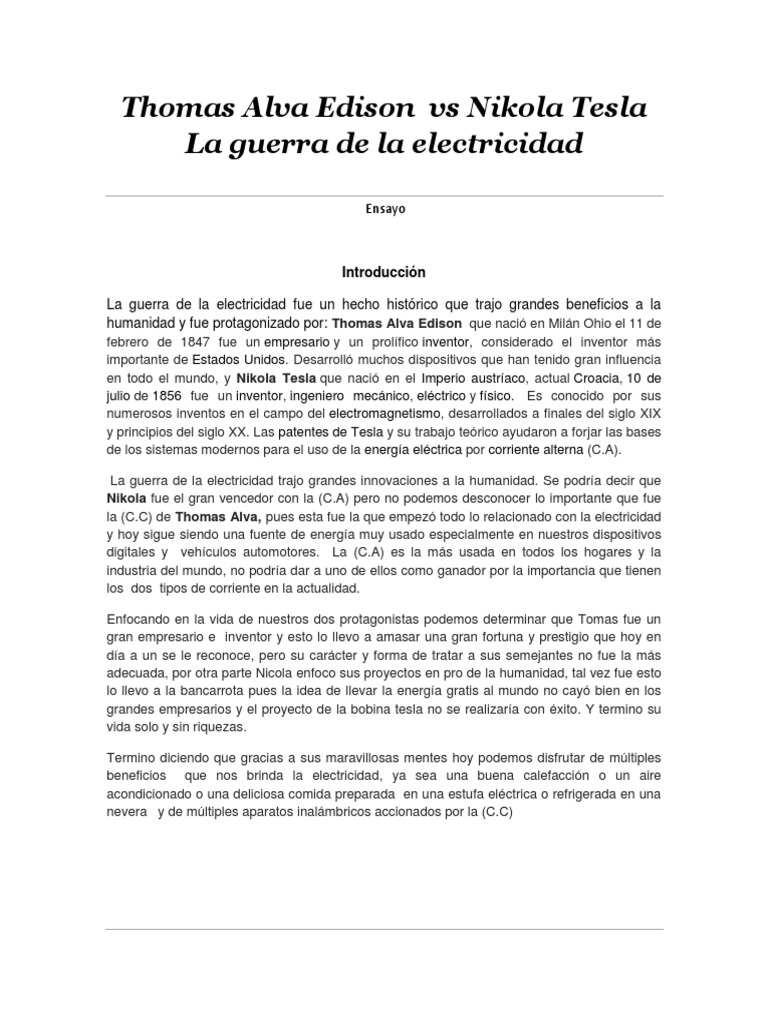 Thomas Alva Edison vs Nikola Tesla
La guerra de la electricidad

Ensayo

Introducción

La guerra de la electricidad fue un hecho histórico que trajo grandes beneficios a la humanidad y fue protagonizado por: Thomas Alva Edison que nació en Milán Ohio el 11 de febrero de 1847 fue un empresario y un prolífico inventor, considerado el inventor más importante de Estados Unidos. Desarrolló muchos dispositivos que han tenido gran influencia en todo el mundo, y Nikola Tesla que nació en el Imperio austríaco, actual Croacia, 10 de julio de 1856 fue un inventor, ingeniero mecánico, eléctrico y físico. Es conocido por sus numerosos inventos en el campo del electromagnetismo, desarrollados a finales del siglo XIX y principios del siglo XX. Las patentes de Tesla y su trabajo teórico ayudaron a forjar las bases de los sistemas modernos para el uso de la energía eléctrica por corriente alterna (C.A).

La guerra de la electricidad trajo grandes innovaciones a la humanidad. Se podría decir que Nikola fue el gran vencedor con la (C.A) pero no podemos desconocer lo importante que fue la (C.C) de Thomas Alva, pues esta fue la que empezó todo lo relacionado con la electricidad y hoy sigue siendo una fuente de energía muy usado especialmente en nuestros dispositivos digitales y vehículos automotores. La (C.A) es la más usada en todos los hogares y la industria del mundo, no podría dar a uno de ellos como ganador por la importancia que tienen los dos tipos de corriente en la actualidad.

Enfocando en la vida de nuestros dos protagonistas podemos determinar que Tomas fue un gran empresario e inventor y esto lo llevo a amasar una gran fortuna y prestigio que hoy en día a un se le reconoce, pero su carácter y forma de tratar a sus semejantes no fue la más adecuada, por otra parte Nicola enfoco sus proyectos en pro de la humanidad, tal vez fue esto lo llevo a la bancarrota pues la idea de llevar la energía gratis al mundo no cayó bien en los grandes empresarios y el proyecto de la bobina tesla no se realizaría con éxito. Y termino su vida solo y sin riquezas.

Termino diciendo que gracias a sus maravillosas mentes hoy podemos disfrutar de múltiples beneficios que nos brinda la electricidad, ya sea una buena calefacción o un aire acondicionado o una deliciosa comida preparada en una estufa eléctrica o refrigerada en una nevera y de múltiples aparatos inalámbricos accionados por la (C.C)